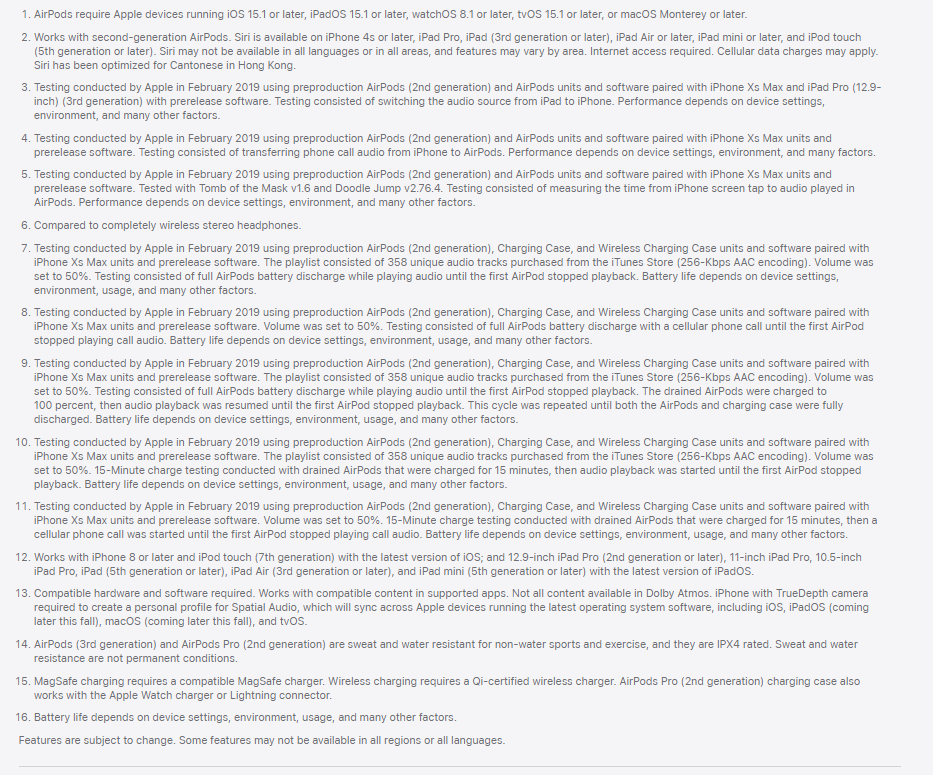 1. AirPods require Apple devices running iOS 15.1 or later, iPadOS 15.1 or later, watchOS 8.1 or later, tvOS 15.1 or later, or macOS Monterey or later.

2. Works with second-generation AirPods. Siri is available on iPhone 4s or later, iPad Pro, iPad (3rd generation or later), iPad Air or later, iPad mini or later, and iPod touch (5th generation or later). Siri may not be available in all languages or in all areas, and features may vary by area. Internet access required. Cellular data charges may apply. Siri has been optimized for Cantonese in Hong Kong.

3. Testing conducted by Apple in February 2019 using preproduction AirPods (2nd generation) and AirPods units and software paired with iPhone Xs Max and iPad Pro (12.9-inch) (3rd generation) with prerelease software. Testing consisted of switching the audio source from iPad to iPhone. Performance depends on device settings, environment, and many other factors.

4. Testing conducted by Apple in February 2019 using preproduction AirPods (2nd generation) and AirPods units and software paired with iPhone Xs Max units and prerelease software. Testing consisted of transferring phone call audio from iPhone to AirPods. Performance depends on device settings, environment, and many factors.

5. Testing conducted by Apple in February 2019 using preproduction AirPods (2nd generation) and AirPods units and software paired with iPhone Xs Max units and prerelease software. Tested with Tomb of the Mask v1.6 and Doodle Jump v2.76.4. Testing consisted of measuring the time from iPhone screen tap to audio played in AirPods. Performance depends on device settings, environment, and many other factors.

6. Compared to completely wireless stereo headphones.

7. Testing conducted by Apple in February 2019 using preproduction AirPods (2nd generation), Charging Case, and Wireless Charging Case units and software paired with iPhone Xs Max units and prerelease software. The playlist consisted of 358 unique audio tracks purchased from the iTunes Store (256-Kbps AAC encoding). Volume was set to 50%. Testing consisted of full AirPods battery discharge while playing audio until the first AirPod stopped playback. Battery life depends on device settings, environment, usage, and many other factors.

8. Testing conducted by Apple in February 2019 using preproduction AirPods (2nd generation), Charging Case, and Wireless Charging Case units and software paired with iPhone Xs Max units and prerelease software. Volume was set to 50%. Testing consisted of full AirPods battery discharge with a cellular phone call until the first AirPod stopped playing call audio. Battery life depends on device settings, environment, usage, and many other factors.

9. Testing conducted by Apple in February 2019 using preproduction AirPods (2nd generation), Charging Case, and Wireless Charging Case units and software paired with iPhone Xs Max units and prerelease software. The playlist consisted of 358 unique audio tracks purchased from the iTunes Store (256-Kbps AAC encoding). Volume was set to 50%. Testing consisted of full AirPods battery discharge while playing audio until the first AirPod stopped playback. The drained AirPods were charged to 100 percent, then audio playback was resumed until the first AirPod stopped playback. This cycle was repeated until both the AirPods and charging case were fully discharged. Battery life depends on device settings, environment, usage, and many other factors.

10. Testing conducted by Apple in February 2019 using preproduction AirPods (2nd generation), Charging Case, and Wireless Charging Case units and software paired with iPhone Xs Max units and prerelease software. The playlist consisted of 358 unique audio tracks purchased from the iTunes Store (256-Kbps AAC encoding). Volume was set to 50%. 15-Minute charge testing conducted with drained AirPods that were charged for 15 minutes, then audio playback was started until the first AirPod stopped playback. Battery life depends on device settings, environment, usage, and many other factors.

11. Testing conducted by Apple in February 2019 using preproduction AirPods (2nd generation), Charging Case, and Wireless Charging Case units and software paired with iPhone Xs Max units and prerelease software. Volume was set to 50%. 15-Minute charge testing conducted with drained AirPods that were charged for 15 minutes, then a cellular phone call was started until the first AirPod stopped playing call audio. Battery life depends on device settings, environment, usage, and many other factors.

12. Works with iPhone 8 or later and iPod touch (7th generation) with the latest version of iOS; and 12.9-inch iPad Pro (2nd generation or later), 11-inch iPad Pro, 10.5-inch iPad Pro, iPad (5th generation or later), iPad Air (3rd generation or later), and iPad mini (5th generation or later) with the latest version of iPadOS.

13. Compatible hardware and software required. Works with compatible content in supported apps. Not all content available in Dolby Atmos. iPhone with TrueDepth camera required to create a personal profile for Spatial Audio, which will sync across Apple devices running the latest operating system software, including iOS, iPadOS (coming later this fall), macOS (coming later this fall), and tvOS.

14. AirPods (3rd generation) and AirPods Pro (2nd generation) are sweat and water resistant for non-water sports and exercise, and they are IPX4 rated. Sweat and water resistance are not permanent conditions.

15. MagSafe charging requires a compatible MagSafe charger. Wireless charging requires a Qi-certified wireless charger. AirPods Pro (2nd generation) charging case also works with the Apple Watch charger or Lightning connector.

16. Battery life depends on device settings, environment, usage, and many other factors.

Features are subject to change. Some features may not be available in all regions or all languages.